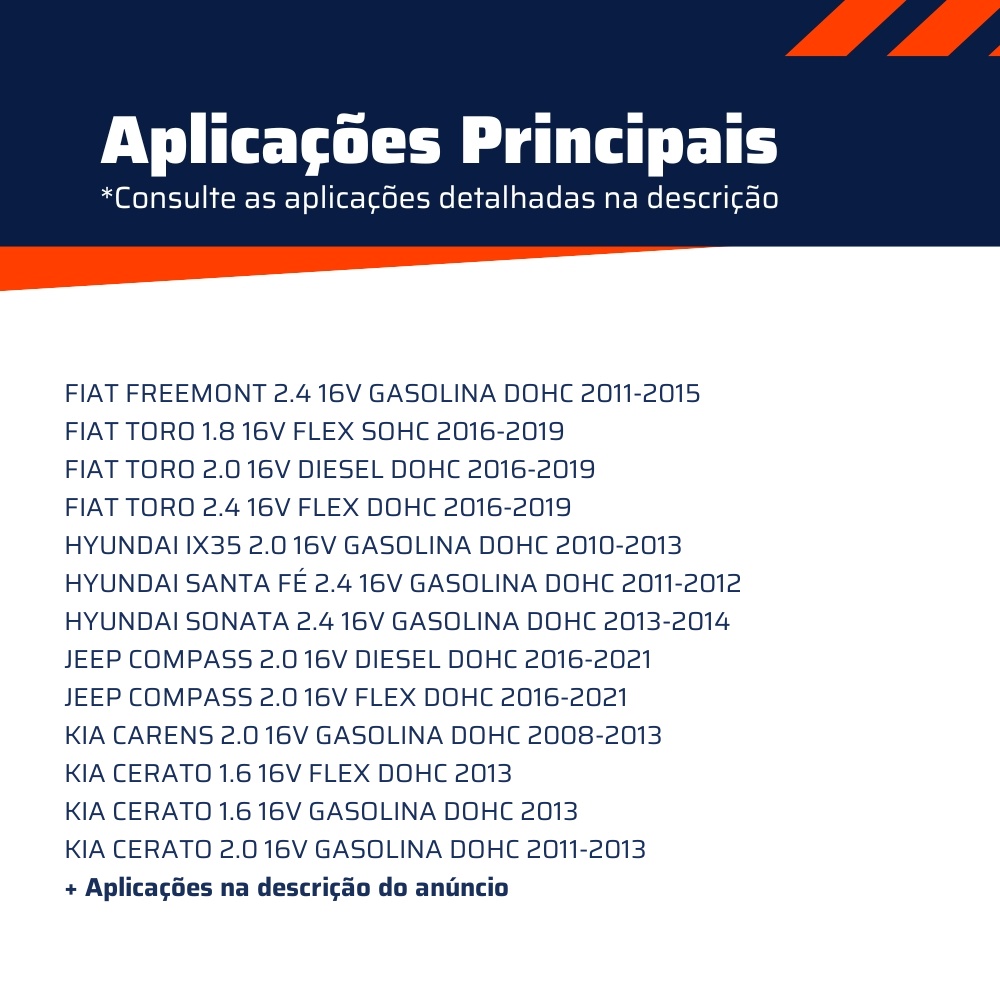 Aplicações Principais
*Consulte as aplicações detalhadas na descrição

FIAT FREEMONT 2.4 16V GASOLINA DOHC 2011-2015
FIAT TORO 1.8 16V FLEX SOHC 2016-2019
FIAT TORO 2.0 16V DIESEL DOHC 2016-2019
FIAT TORO 2.4 16V FLEX DOHC 2016-2019
HYUNDAI IX35 2.0 16V GASOLINA DOHC 2010-2013
HYUNDAI SANTA FÉ 2.4 16V GASOLINA DOHC 2011-2012
HYUNDAI SONATA 2.4 16V GASOLINA DOHC 2013-2014
JEEP COMPASS 2.0 16V DIESEL DOHC 2016-2021
JEEP COMPASS 2.0 16V FLEX DOHC 2016-2021
KIA CARENS 2.0 16V GASOLINA DOHC 2008-2013
KIA CERATO 1.6 16V FLEX DOHC 2013
KIA CERATO 1.6 16V GASOLINA DOHC 2013
KIA CERATO 2.0 16V GASOLINA DOHC 2011-2013
+ Aplicações na descrição do anúncio